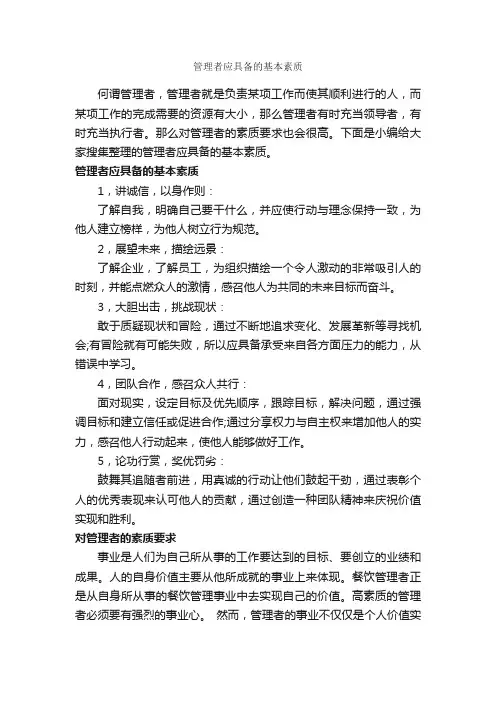 管理者应具备的基本素质

何谓管理者，管理者就是负责某项工作而使其顺利进行的人，而某项工作的完成需要的资源有大小，那么管理者有时充当领导者，有时充当执行者。那么对管理者的素质要求也会很高。下面是小编给大家搜集整理的管理者应具备的基本素质。

管理者应具备的基本素质

1，讲诚信，以身作则：

了解自我，明确自己要干什么，并应使行动与理念保持一致，为他人建立榜样，为他人树立行为规范。

2，展望未来，描绘远景：

了解企业，了解员工，为组织描绘一个令人激动的非常吸引人的时刻，并能点燃众人的激情，感召他人为共同的未来目标而奋斗。

3，大胆出击，挑战现状：

敢于质疑现状和冒险，通过不断地追求变化、发展革新等寻找机会;有冒险就有可能失败，所以应具备承受来自各方面压力的能力，从错误中学习。

4，团队合作，感召众人共行：

面对现实，设定目标及优先顺序，跟踪目标，解决问题，通过强调目标和建立信任或促进合作;通过分享权力与自主权来增加他人的实力，感召他人行动起来，使他人能够做好工作。

5，论功行赏，奖优罚劣：

鼓舞其追随者前进，用真诚的行动让他们鼓起干劲，通过表彰个人的优秀表现来认可他人的贡献，通过创造一种团队精神来庆祝价值实现和胜利。

对管理者的素质要求

事业是人们为自己所从事的工作要达到的目标、要创立的业绩和成果。人的自身价值主要从他所成就的事业上来体现。餐饮管理者正是从自身所从事的餐饮管理事业中去实现自己的价值。高素质的管理者必须要有强烈的事业心。 然而，管理者的事业不仅仅是个人价值实